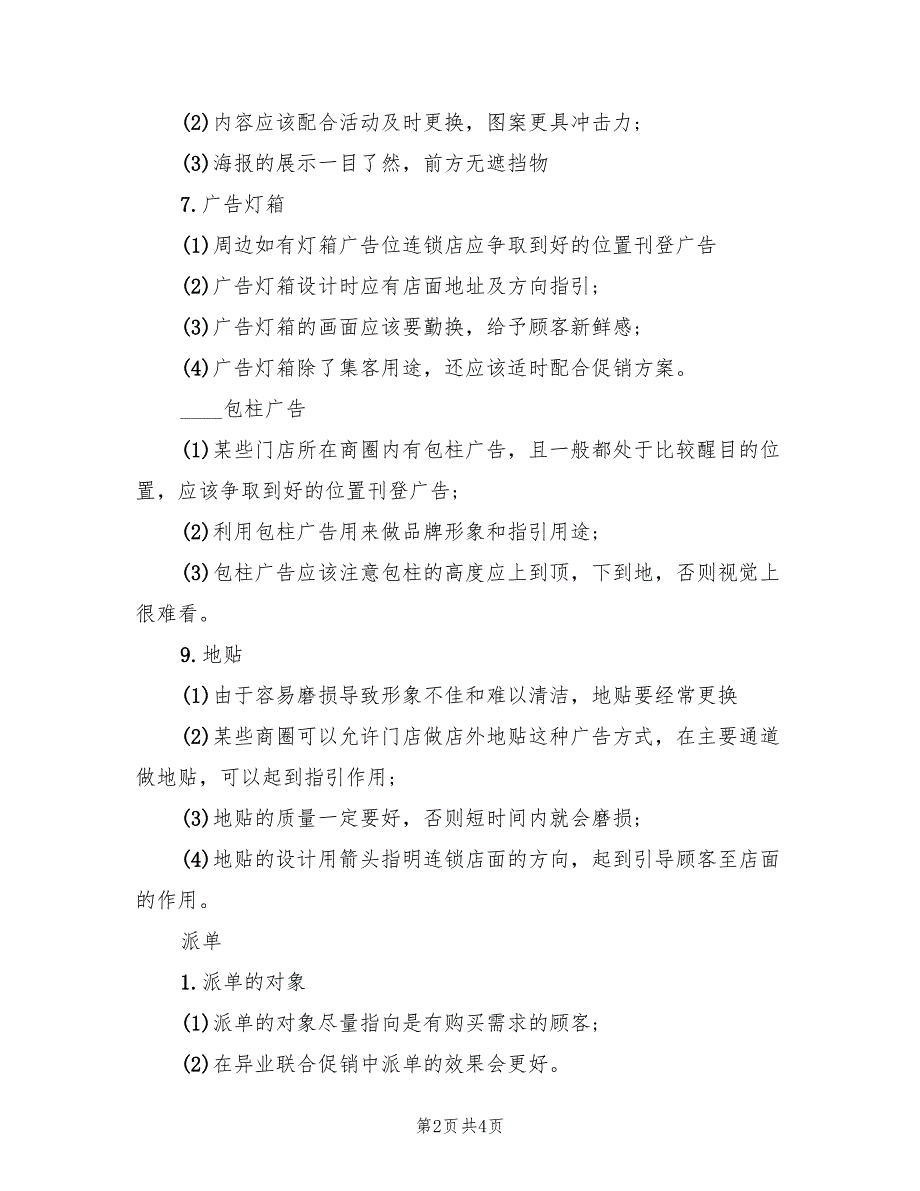 (2)内容应该配合活动及时更换，图案更具冲击力；

(3)海报的展示一目了然，前方无遮挡物

7.广告灯箱

(1)周边如有灯箱广告位连锁店应争取到好的位置刊登广告

(2)广告灯箱设计时应有店面地址及方向指引；

(3)广告灯箱的画面应该要勤换，给予顾客新鲜感；

(4)广告灯箱除了集客用途，还应该适时配合促销方案。

____包柱广告

(1)某些门店所在商圈内有包柱广告，且一般都处于比较醒目的位置，应该争取到好的位置刊登广告；

(2)利用包柱广告用来做品牌形象和指引用途；

(3)包柱广告应该注意包柱的高度应上到顶，下到地，否则视觉上很难看。

9.地贴

(1)由于容易磨损导致形象不佳和难以清洁，地贴要经常更换

(2)某些商圈可以允许门店做店外地贴这种广告方式，在主要通道做地贴，可以起到指引作用；

(3)地贴的质量一定要好，否则短时间内就会磨损；

(4)地贴的设计用箭头指明连锁店面的方向，起到引导顾客至店面的作用。

派单

1.派单的对象

(1)派单的对象尽量指向是有购买需求的顾客；

(2)在异业联合促销中派单的效果会更好。

第2页 共4页